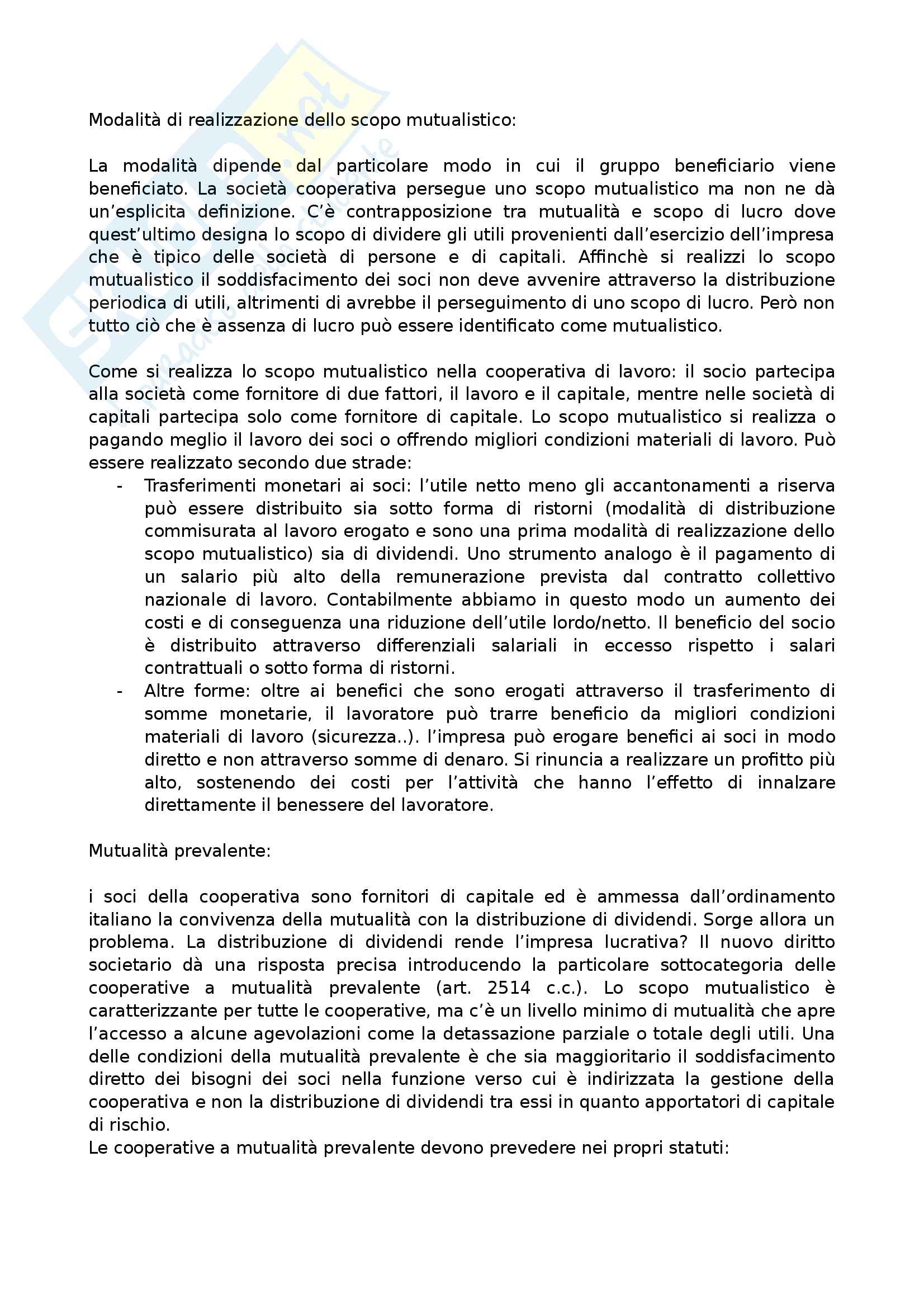 Modalità di realizzazione dello scopo mutualistico:

La modalità dipende dal particolare modo in cui il gruppo beneficiario viene beneficiato. La società cooperativa persegue uno scopo mutualistico ma non ne dà un'esplicita definizione. C'è contrapposizione tra mutualità e scopo di lucro dove quest'ultimo designa lo scopo di dividere gli utili provenienti dall'esercizio dell'impresa che è tipico delle società di persone e di capitali. Affinchè si realizzi lo scopo mutualistico il soddisfacimento dei soci non deve avvenire attraverso la distribuzione periodica di utili, altrimenti di avrebbe il perseguimento di uno scopo di lucro. Però non tutto ciò che è assenza di lucro può essere identificato come mutualistico.

Come si realizza lo scopo mutualistico nella cooperativa di lavoro: il socio partecipa alla società come fornitore di due fattori, il lavoro e il capitale, mentre nelle società di capitali partecipa solo come fornitore di capitale. Lo scopo mutualistico si realizza o pagando meglio il lavoro dei soci o offrendo migliori condizioni materiali di lavoro. Può essere realizzato secondo due strade:

- Trasferimenti monetari ai soci: l'utile netto meno gli accantonamenti a riserva può essere distribuito sia sotto forma di ristorni (modalità di distribuzione commisurata al lavoro erogato e sono una prima modalità di realizzazione dello scopo mutualistico) sia di dividendi. Uno strumento analogo è il pagamento di un salario più alto della remunerazione prevista dal contratto collettivo nazionale di lavoro. Contabilmente abbiamo in questo modo un aumento dei costi e di conseguenza una riduzione dell'utile lordo/netto. Il beneficio del socio è distribuito attraverso differenziali salariali in eccesso rispetto i salari contrattuali o sotto forma di ristorni.
- Altre forme: oltre ai benefici che sono erogati attraverso il trasferimento di somme monetarie, il lavoratore può trarre beneficio da migliori condizioni materiali di lavoro (sicurezza..). l'impresa può erogare benefici ai soci in modo diretto e non attraverso somme di denaro. Si rinuncia a realizzare un profitto più alto, sostenendo dei costi per l'attività che hanno l'effetto di innalzare direttamente il benessere del lavoratore.

Mutualità prevalente:

i soci della cooperativa sono fornitori di capitale ed è ammessa dall'ordinamento italiano la convivenza della mutualità con la distribuzione di dividendi. Sorge allora un problema. La distribuzione di dividendi rende l'impresa lucrativa? Il nuovo diritto societario dà una risposta precisa introducendo la particolare sottocategoria delle cooperative a mutualità prevalente (art. 2514 c.c.). Lo scopo mutualistico è caratterizzante per tutte le cooperative, ma c'è un livello minimo di mutualità che apre l'accesso a alcune agevolazioni come la detassazione parziale o totale degli utili. Una delle condizioni della mutualità prevalente è che sia maggioritario il soddisfacimento diretto dei bisogni dei soci nella funzione verso cui è indirizzata la gestione della cooperativa e non la distribuzione di dividendi tra essi in quanto apportatori di capitale di rischio.
Le cooperative a mutualità prevalente devono prevedere nei propri statuti: